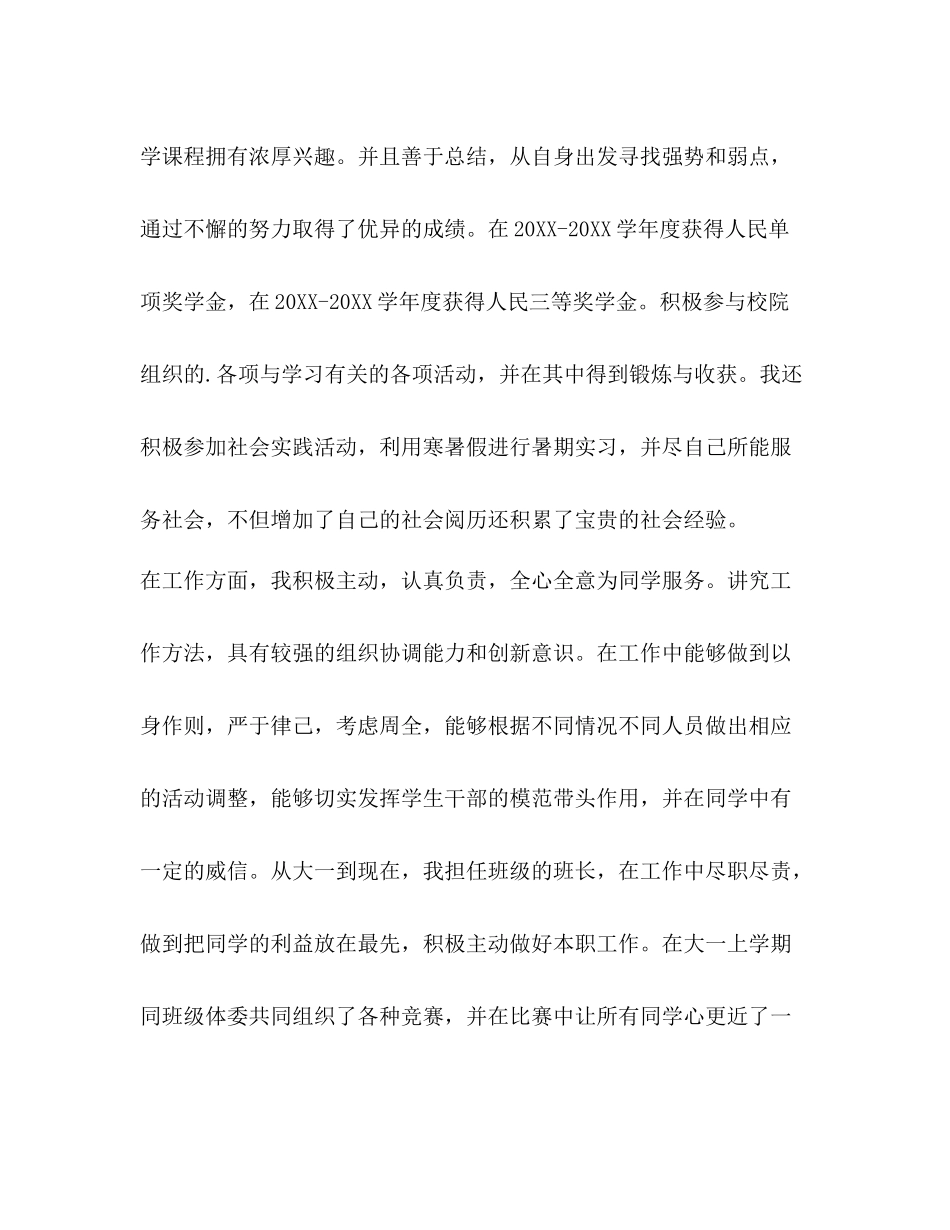 学课程拥有浓厚兴趣。并且善于总结，从自身出发寻找强势和弱点，通过不懈的努力取得了优异的成绩。在20XX-20XX学年度获得人民单项奖学金，在20XX-20XX学年度获得人民三等奖学金。积极参与校院组织的.各项与学习有关的各项活动，并在其中得到锻炼与收获。我还积极参加社会实践活动，利用寒暑假进行暑期实习，并尽自己所能服务社会，不但增加了自己的社会阅历还积累了宝贵的社会经验。

在工作方面，我积极主动，认真负责，全心全意为同学服务。讲究工作方法，具有较强的组织协调能力和创新意识。在工作中能够做到以身作则，严于律己，考虑周全，能够根据不同情况不同人员做出相应的活动调整，能够切实发挥学生干部的模范带头作用，并在同学中有一定的威信。从大一到现在，我担任班级的班长，在工作中尽职尽责，做到把同学的利益放在最先，积极主动做好本职工作。在大一上学期同班级体委共同组织了各种竞赛，并在比赛中让所有同学心更近了一